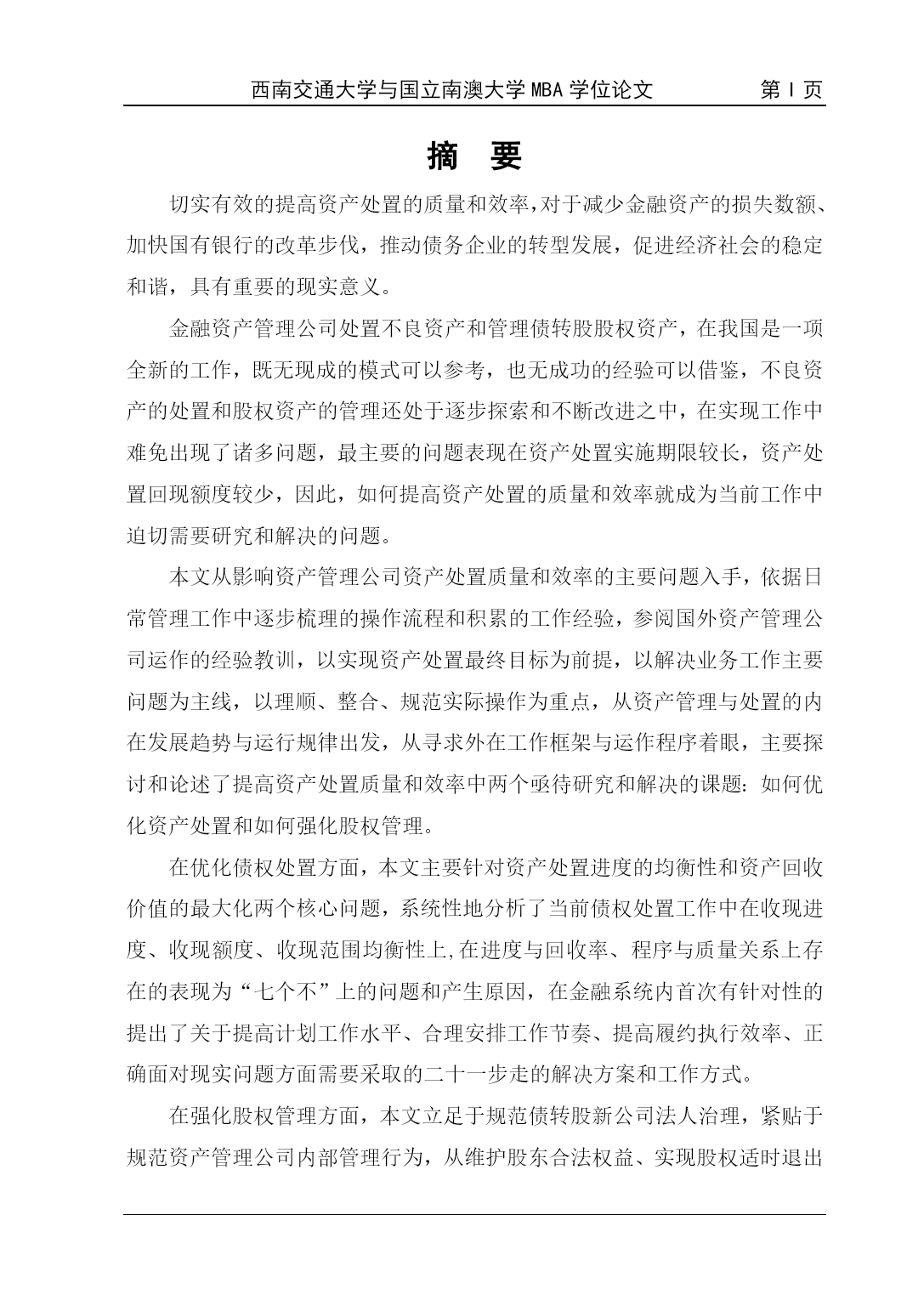 西南交通大学与国立南澳大学 MBA 学位论文　　第 I 页

摘　要

切实有效的提高资产处置的质量和效率，对于减少金融资产的损失数额、加快国有银行的改革步伐，推动债务企业的转型发展，促进经济社会的稳定和谐，具有重要的现实意义。

金融资产管理公司处置不良资产和管理债转股股权资产，在我国是一项全新的工作，既无现成的模式可以参考，也无成功的经验可以借鉴，不良资产的处置和股权资产的管理还处于逐步探索和不断改进之中，在实现工作中难免出现了诸多问题，最主要的问题表现在资产处置实施期限较长，资产处置回现额度较少，因此，如何提高资产处置的质量和效率就成为当前工作中迫切需要研究和解决的问题。

本文从影响资产管理公司资产处置质量和效率的主要问题入手，依据日常管理工作中逐步梳理的操作流程和积累的工作经验，参阅国外资产管理公司运作的经验教训，以实现资产处置最终目标为前提，以解决业务工作主要问题为主线，以理顺、整合、规范实际操作为重点，从资产管理与处置的内在发展趋势与运行规律出发，从寻求外在工作框架与运作程序着眼，主要探讨和论述了提高资产处置质量和效率中两个亟待研究和解决的课题：如何优化资产处置和如何强化股权管理。

在优化债权处置方面，本文主要针对资产处置进度的均衡性和资产回收价值的最大化两个核心问题，系统性地分析了当前债权处置工作中在收现进度、收现额度、收现范围均衡性上,在进度与回收率、程序与质量关系上存在的表现为“七个不”上的问题和产生原因，在金融系统内首次有针对性的提出了关于提高计划工作水平、合理安排工作节奏、提高履约执行效率、正确面对现实问题方面需要采取的二十一步走的解决方案和工作方式。

在强化股权管理方面，本文立足于规范债转股新公司法人治理，紧贴于规范资产管理公司内部管理行为，从维护股东合法权益、实现股权适时退出